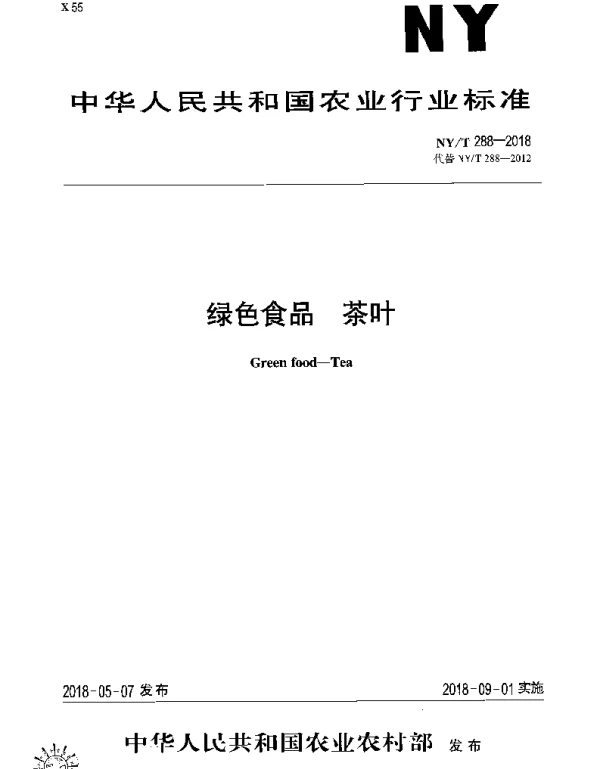 X 55

NY

中华人民共和国农业行业标准

NY/T 288—2018
代替 NY/T 288—2012

绿色食品 茶叶

Green food—Tea

2018-05-07 发布

2018-09-01 实施

中华人民共和国农业农村部 发布